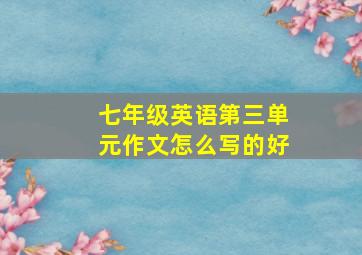 七年级英语第三单元作文怎么写的好